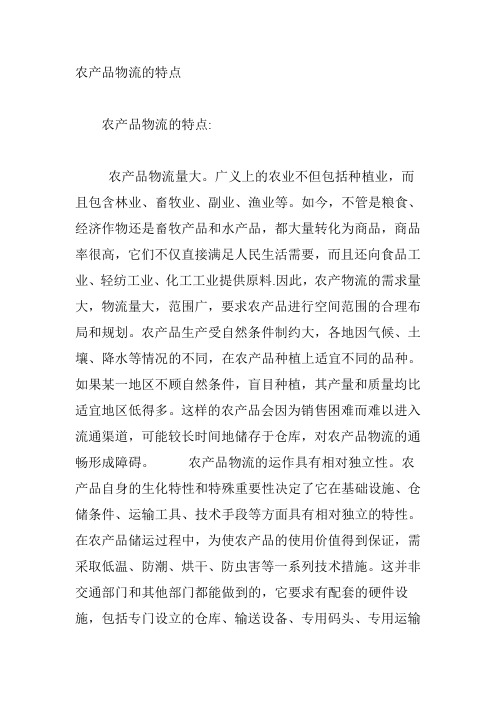 农产品物流的特点

农产品物流的特点:

农产品物流量大。广义上的农业不但包括种植业，而且包含林业、畜牧业、副业、渔业等。如今，不管是粮食、经济作物还是畜牧产品和水产品，都大量转化为商品，商品率很高，它们不仅直接满足人民生活需要，而且还向食品工业、轻纺工业、化工工业提供原料.因此，农产物流的需求量大，物流量大，范围广，要求农产品进行空间范围的合理布局和规划。农产品生产受自然条件制约大，各地因气候、土壤、降水等情况的不同，在农产品种植上适宜不同的品种。如果某一地区不顾自然条件，盲目种植，其产量和质量均比适宜地区低得多。这样的农产品会因为销售困难而难以进入流通渠道，可能较长时间地储存于仓库，对农产品物流的通畅形成障碍。 农产品物流的运作具有相对独立性。农产品自身的生化特性和特殊重要性决定了它在基础设施、仓储条件、运输工具、技术手段等方面具有相对独立的特性。在农产品储运过程中，为使农产品的使用价值得到保证，需采取低温、防潮、烘干、防虫害等一系列技术措施。这并非交通部门和其他部门都能做到的，它要求有配套的硬件设施，包括专门设立的仓库、输送设备、专用码头、专用运输